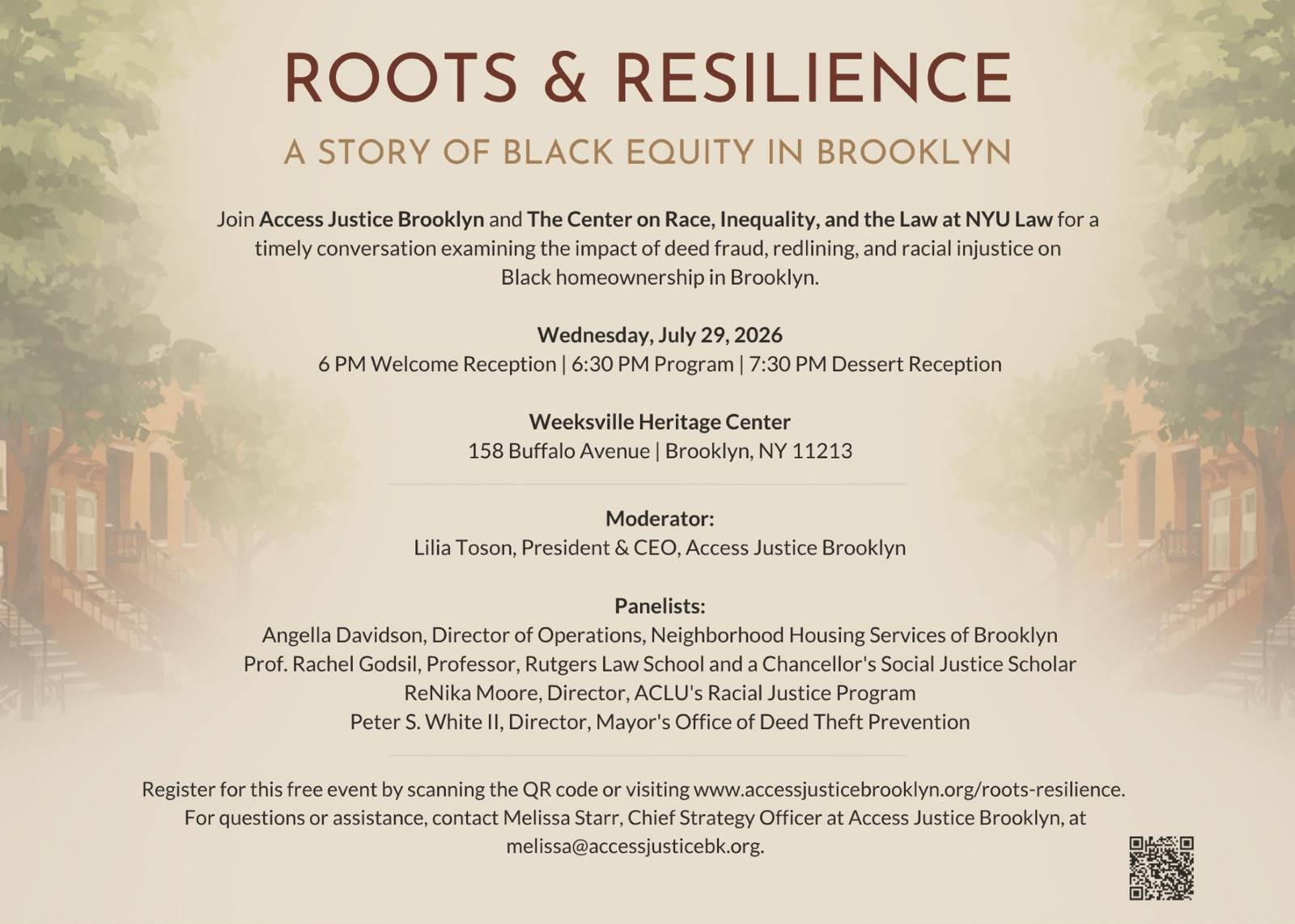 ROOTS & RESILIENCE

A STORY OF BLACK EQUITY IN BROOKLYN

Join Access Justice Brooklyn and The Center on Race, Inequality, and the Law at NYU Law for a timely conversation examining the impact of deed fraud, redlining, and racial injustice on Black homeownership in Brooklyn.

Wednesday, July 29, 2026
6 PM Welcome Reception | 6:30 PM Program | 7:30 PM Dessert Reception

Weeksville Heritage Center
158 Buffalo Avenue | Brooklyn, NY 11213

Moderator:
Lilia Toson, President & CEO, Access Justice Brooklyn

Panelists:
Angella Davidson, Director of Operations, Neighborhood Housing Services of Brooklyn
Prof. Rachel Godsil, Professor, Rutgers Law School and a Chancellor's Social Justice Scholar
ReNika Moore, Director, ACLU's Racial Justice Program
Peter S. White II, Director, Mayor's Office of Deed Theft Prevention

Register for this free event by scanning the QR code or visiting www.accessjusticebrooklyn.org/roots-resilience.
For questions or assistance, contact Melissa Starr, Chief Strategy Officer at Access Justice Brooklyn, at melissa@accessjusticebk.org.